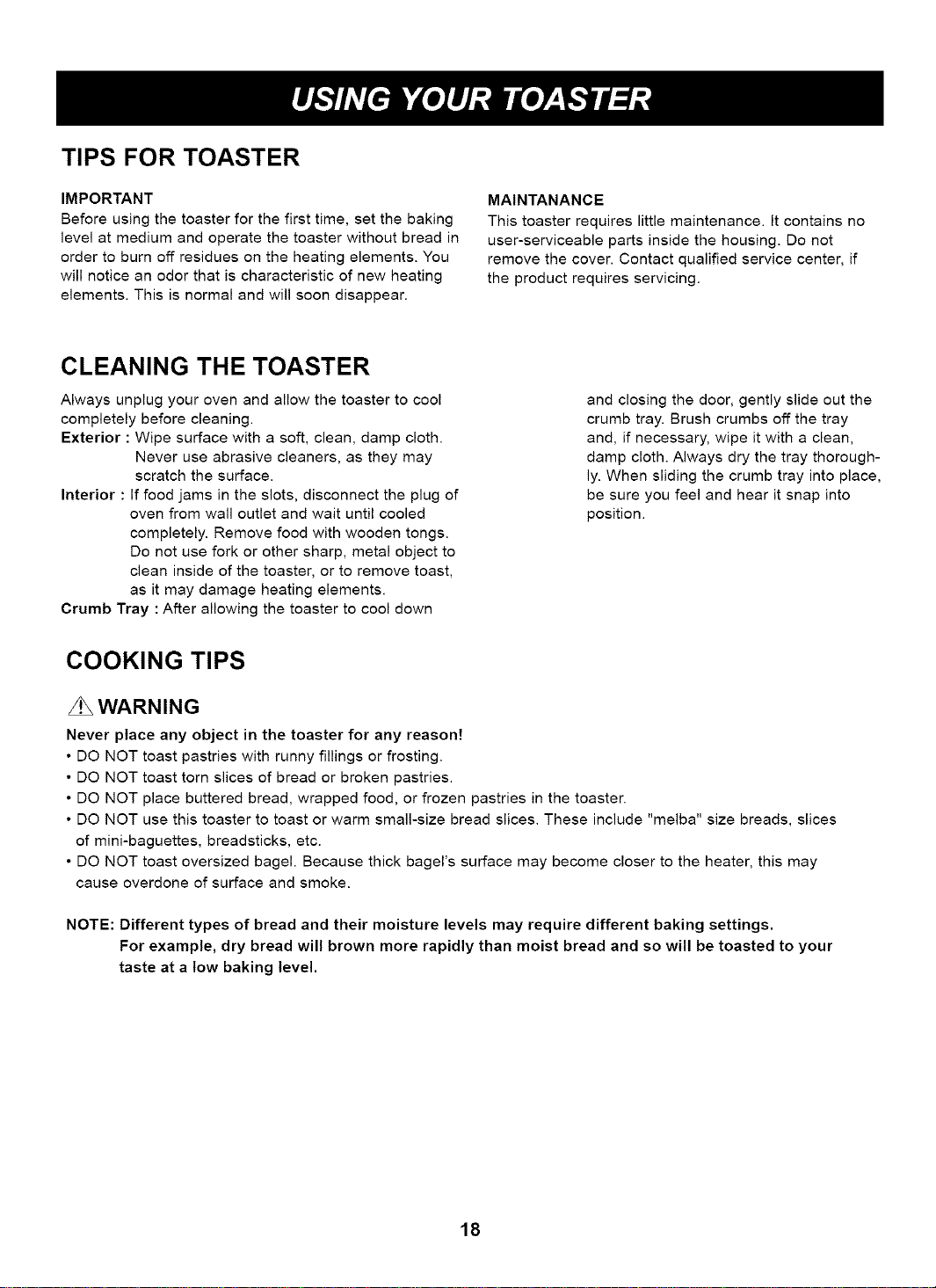 USING YOUR TOASTER

TIPS FOR TOASTER

IMPORTANT
Before using the toaster for the first time, set the baking level at medium and operate the toaster without bread in order to burn off residues on the heating elements. You will notice an odor that is characteristic of new heating elements. This is normal and will soon disappear.

MAINTANANCE
This toaster requires little maintenance. It contains no user-serviceable parts inside the housing. Do not remove the cover. Contact qualified service center, if the product requires servicing.

CLEANING THE TOASTER

Always unplug your oven and allow the toaster to cool completely before cleaning.
Exterior : Wipe surface with a soft, clean, damp cloth. Never use abrasive cleaners, as they may scratch the surface.
Interior : If food jams in the slots, disconnect the plug of oven from wall outlet and wait until cooled completely. Remove food with wooden tongs. Do not use fork or other sharp, metal object to clean inside of the toaster, or to remove toast, as it may damage heating elements.
Crumb Tray : After allowing the toaster to cool down and closing the door, gently slide out the crumb tray. Brush crumbs off the tray and, if necessary, wipe it with a clean, damp cloth. Always dry the tray thoroughly. When sliding the crumb tray into place, be sure you feel and hear it snap into position.

COOKING TIPS

WARNING
Never place any object in the toaster for any reason!
• DO NOT toast pastries with runny fillings or frosting.
• DO NOT toast torn slices of bread or broken pastries.
• DO NOT place buttered bread, wrapped food, or frozen pastries in the toaster.
• DO NOT use this toaster to toast or warm small-size bread slices. These include "melba" size breads, slices of mini-baguettes, breadsticks, etc.
• DO NOT toast oversized bagel. Because thick bagel's surface may become closer to the heater, this may cause overdone of surface and smoke.

NOTE: Different types of bread and their moisture levels may require different baking settings. For example, dry bread will brown more rapidly than moist bread and so will be toasted to your taste at a low baking level.

18